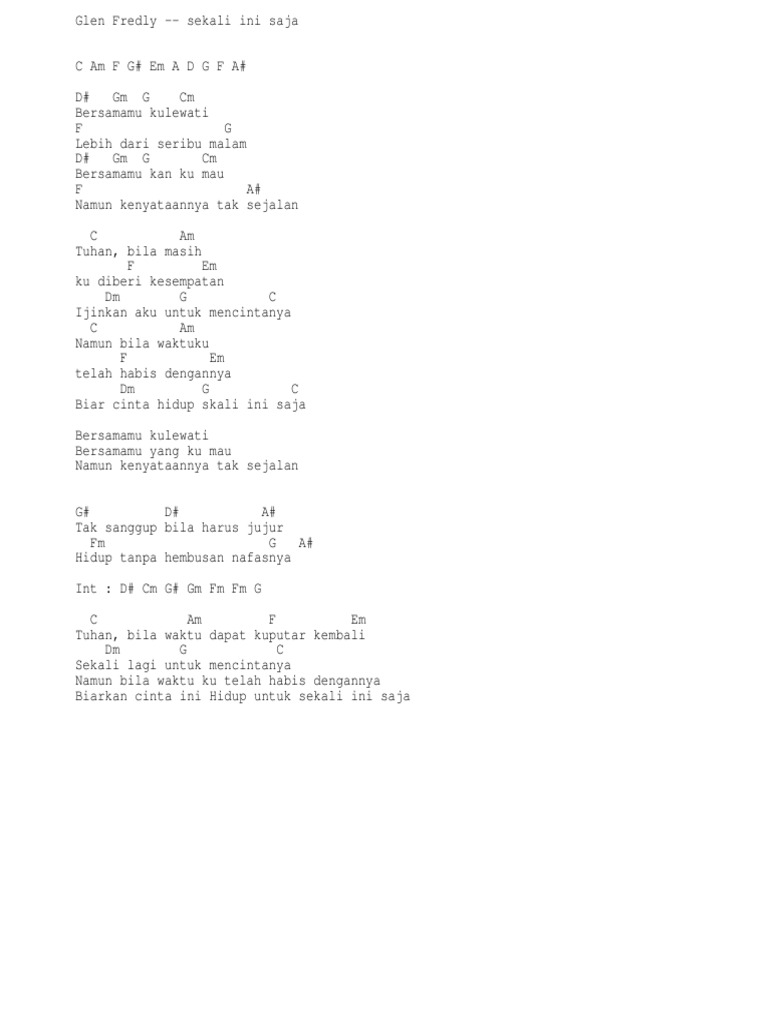 Glen Fredly -- sekali ini saja

C Am F G# Em A D G F A#

D#   Gm  G    Cm
Bersamamu kulewati
F                   G
Lebih dari seribu malam
D#   Gm  G       Cm
Bersamamu kan ku mau
F                      A#
Namun kenyataannya tak sejalan

  C          Am
Tuhan, bila masih
       F         Em
ku diberi kesempatan
    Dm        G          C
Ijinkan aku untuk mencintanya
  C          Am
Namun bila waktuku
      F          Em
telah habis dengannya
     Dm         G           C
Biar cinta hidup skali ini saja

Bersamamu kulewati
Bersamamu yang ku mau
Namun kenyataannya tak sejalan

G#          D#          A#
Tak sanggup bila harus jujur
  Fm                  G   A#
Hidup tanpa hembusan nafasnya

Int : D# Cm G# Gm Fm Fm G

  C            Am         F          Em
Tuhan, bila waktu dapat kuputar kembali
    Dm        G           C
Sekali lagi untuk mencintanya
Namun bila waktu ku telah habis dengannya
Biarkan cinta ini Hidup untuk sekali ini saja